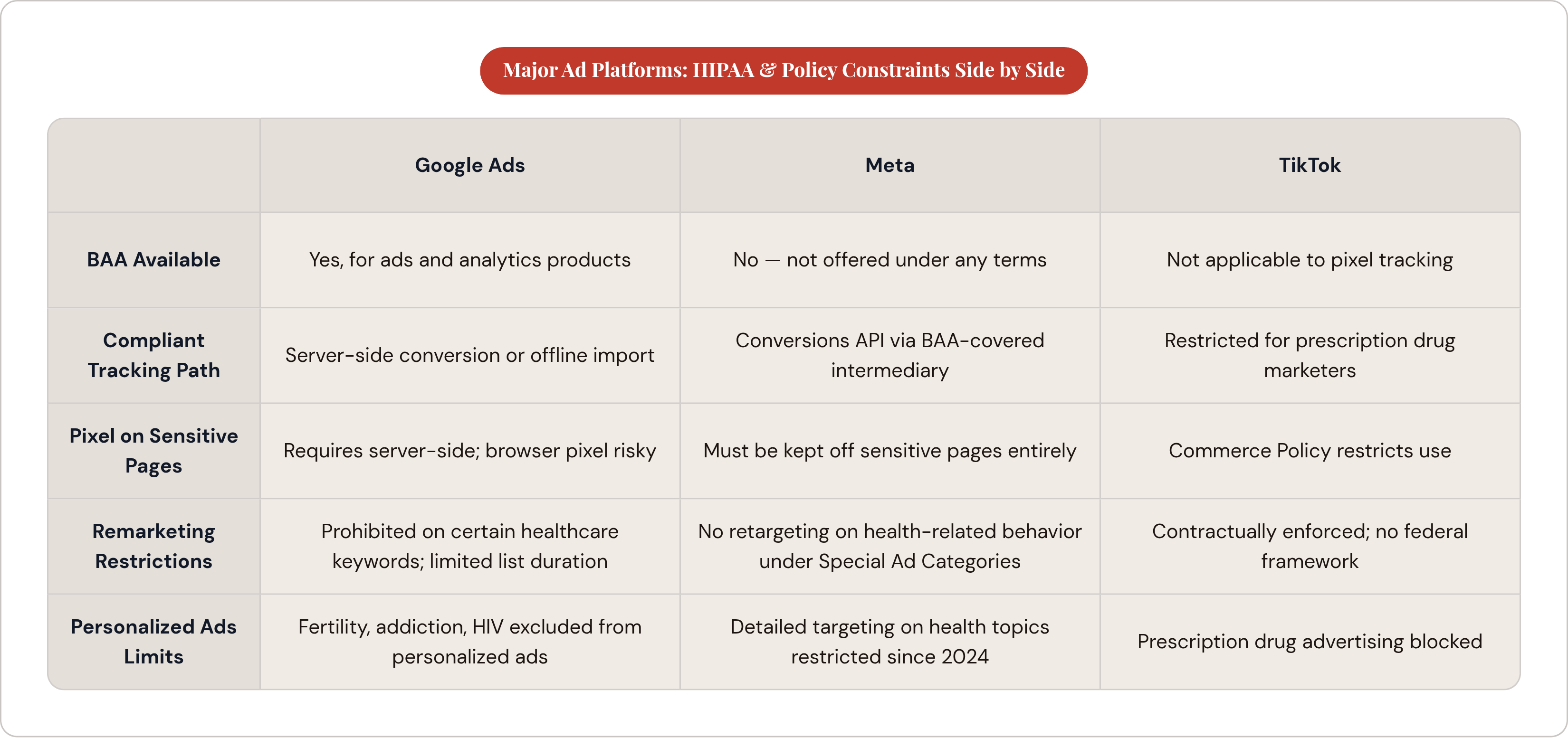 Major Ad Platforms: HIPAA & Policy Constraints Side by Side

| | Google Ads | Meta | TikTok |
|---|---|---|---|
| BAA Available | Yes, for ads and analytics products | No — not offered under any terms | Not applicable to pixel tracking |
| Compliant Tracking Path | Server-side conversion or offline import | Conversions API via BAA-covered intermediary | Restricted for prescription drug marketers |
| Pixel on Sensitive Pages | Requires server-side; browser pixel risky | Must be kept off sensitive pages entirely | Commerce Policy restricts use |
| Remarketing Restrictions | Prohibited on certain healthcare keywords; limited list duration | No retargeting on health-related behavior under Special Ad Categories | Contractually enforced; no federal framework |
| Personalized Ads Limits | Fertility, addiction, HIV excluded from personalized ads | Detailed targeting on health topics restricted since 2024 | Prescription drug advertising blocked |